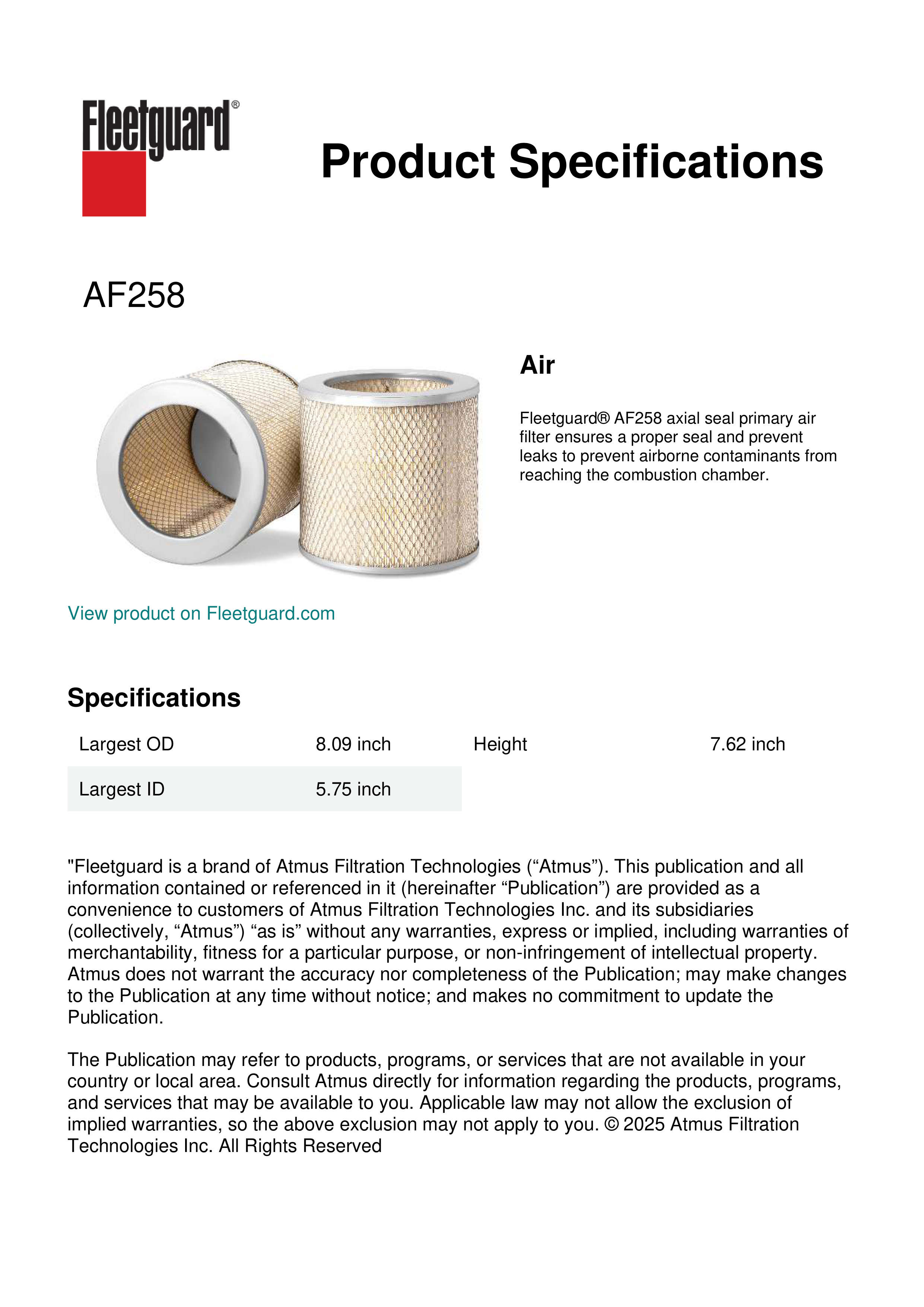 Fleetguard®

Product Specifications

AF258

Air

Fleetguard® AF258 axial seal primary air filter ensures a proper seal and prevent leaks to prevent airborne contaminants from reaching the combustion chamber.

View product on Fleetguard.com

Specifications

| Largest OD | 8.09 inch | Height | 7.62 inch |
|---|---|---|---|
| Largest ID | 5.75 inch | | |

"Fleetguard is a brand of Atmus Filtration Technologies (“Atmus”). This publication and all information contained or referenced in it (hereinafter “Publication”) are provided as a convenience to customers of Atmus Filtration Technologies Inc. and its subsidiaries (collectively, “Atmus”) “as is” without any warranties, express or implied, including warranties of merchantability, fitness for a particular purpose, or non-infringement of intellectual property. Atmus does not warrant the accuracy nor completeness of the Publication; may make changes to the Publication at any time without notice; and makes no commitment to update the Publication.

The Publication may refer to products, programs, or services that are not available in your country or local area. Consult Atmus directly for information regarding the products, programs, and services that may be available to you. Applicable law may not allow the exclusion of implied warranties, so the above exclusion may not apply to you. © 2025 Atmus Filtration Technologies Inc. All Rights Reserved